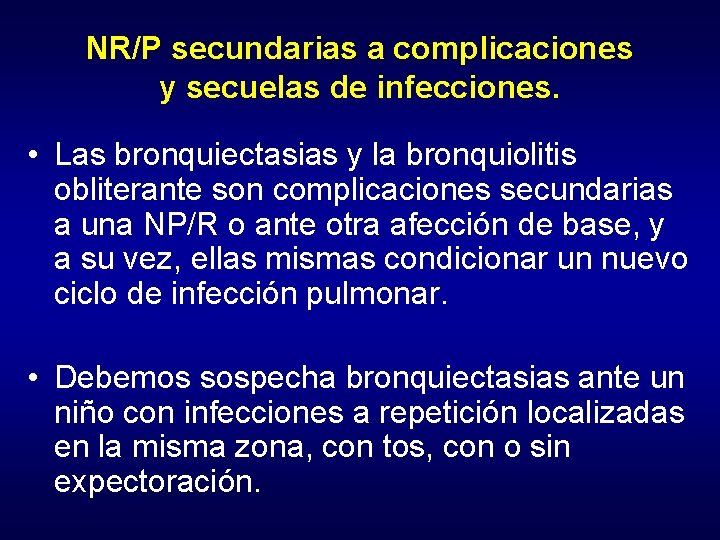 NR/P secundarias a complicaciones y secuelas de infecciones.

• Las bronquiectasias y la bronquiolitis obliterante son complicaciones secundarias a una NP/R o ante otra afección de base, y a su vez, ellas mismas condicionar un nuevo ciclo de infección pulmonar.

• Debemos sospecha bronquiectasias ante un niño con infecciones a repetición localizadas en la misma zona, con tos, con o sin expectoración.